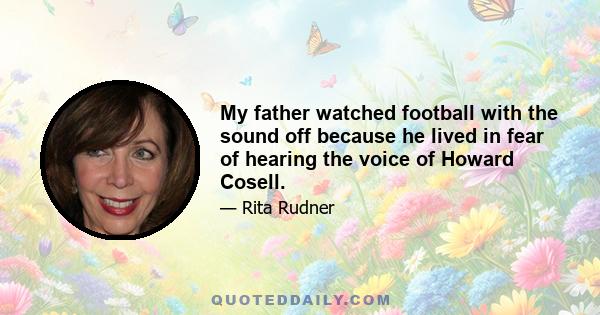 My father watched football with the sound off because he lived in fear of hearing the voice of Howard Cosell.

— Rita Rudner

QUOTEDDAILY.COM